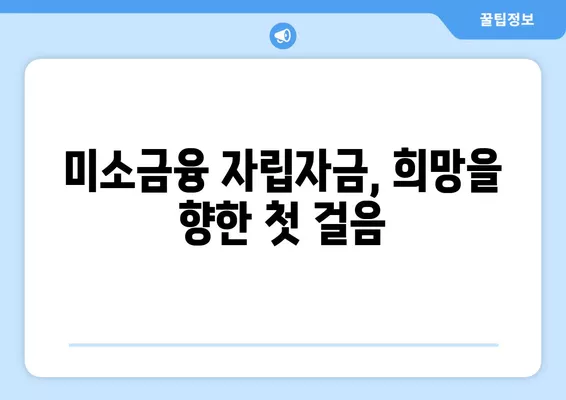 꿀팁정보

미소금융 자립자금, 희망을 향한 첫 걸음